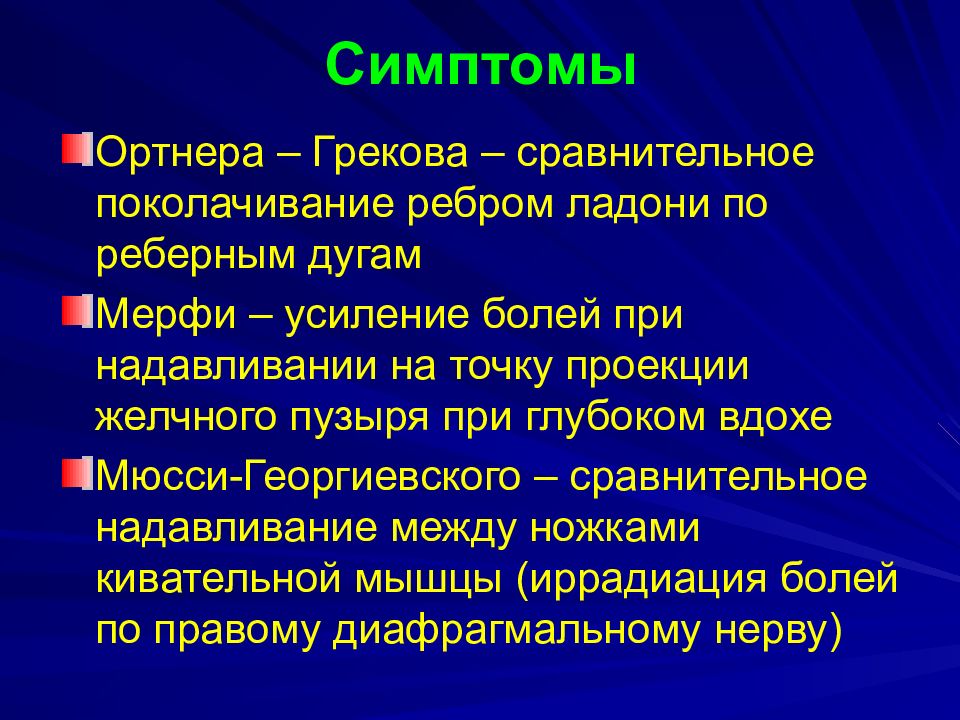 Симптомы

Ортнера – Грекова – сравнительное поколачивание ребром ладони по реберным дугам

Мерфи – усиление болей при надавливании на точку проекции желчного пузыря при глубоком вдохе

Мюсси-Георгиевского – сравнительное надавливание между ножками кивательной мышцы (иррадиация болей по правому диафрагмальному нерву)